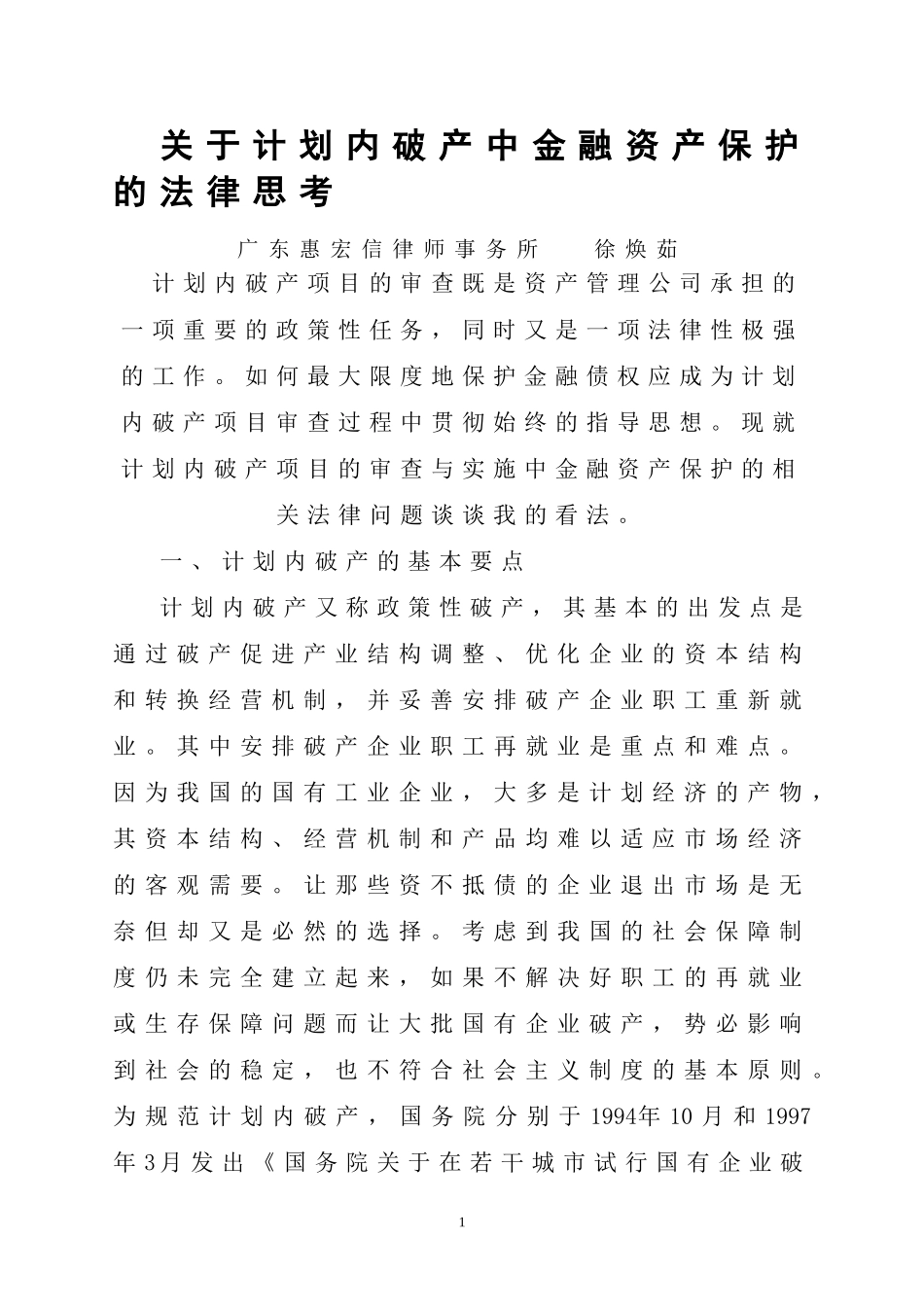 关于计划内破产中金融资产保护的法律思考

广东惠宏信律师事务所　　徐焕茹

计划内破产项目的审查既是资产管理公司承担的一项重要的政策性任务，同时又是一项法律性极强的工作。如何最大限度地保护金融债权应成为计划内破产项目审查过程中贯彻始终的指导思想。现就计划内破产项目的审查与实施中金融资产保护的相关法律问题谈谈我的看法。

一、计划内破产的基本要点

计划内破产又称政策性破产，其基本的出发点是通过破产促进产业结构调整、优化企业的资本结构和转换经营机制，并妥善安排破产企业职工重新就业。其中安排破产企业职工再就业是重点和难点。因为我国的国有工业企业，大多是计划经济的产物，其资本结构、经营机制和产品均难以适应市场经济的客观需要。让那些资不抵债的企业退出市场是无奈但却又是必然的选择。考虑到我国的社会保障制度仍未完全建立起来，如果不解决好职工的再就业或生存保障问题而让大批国有企业破产，势必影响到社会的稳定，也不符合社会主义制度的基本原则。为规范计划内破产，国务院分别于1994年10月和1997年3月发出《国务院关于在若干城市试行国有企业破

1